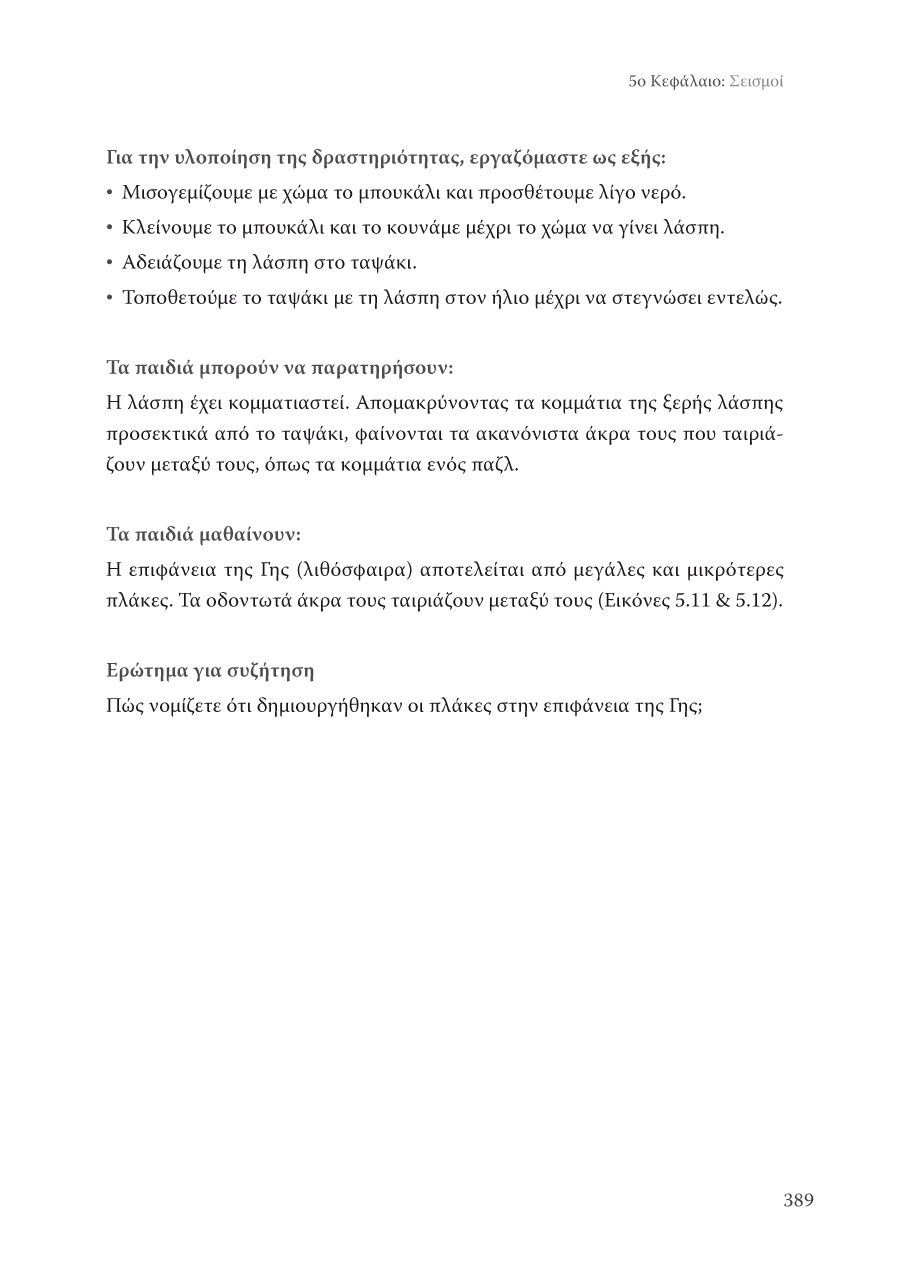 5ο Κεφάλαιο: Σεισμοί

Για την υλοποίηση της δραστηριότητας, εργαζόμαστε ως εξής:
• Μισογεμίζουμε με χώμα το μπουκάλι και προσθέτουμε λίγο νερό.
• Κλείνουμε το μπουκάλι και το κουνάμε μέχρι το χώμα να γίνει λάσπη.
• Αδειάζουμε τη λάσπη στο ταψάκι.
• Τοποθετούμε το ταψάκι με τη λάσπη στον ήλιο μέχρι να στεγνώσει εντελώς.

Τα παιδιά μπορούν να παρατηρήσουν:
Η λάσπη έχει κομματιαστεί. Απομακρύνοντας τα κομμάτια της ξερής λάσπης προσεκτικά από το ταψάκι, φαίνονται τα ακανόνιστα άκρα τους που ταιριάζουν μεταξύ τους, όπως τα κομμάτια ενός παζλ.

Τα παιδιά μαθαίνουν:
Η επιφάνεια της Γης (λιθόσφαιρα) αποτελείται από μεγάλες και μικρότερες πλάκες. Τα οδοντωτά άκρα τους ταιριάζουν μεταξύ τους (Εικόνες 5.11 & 5.12).

Ερώτημα για συζήτηση
Πώς νομίζετε ότι δημιουργήθηκαν οι πλάκες στην επιφάνεια της Γης;

389